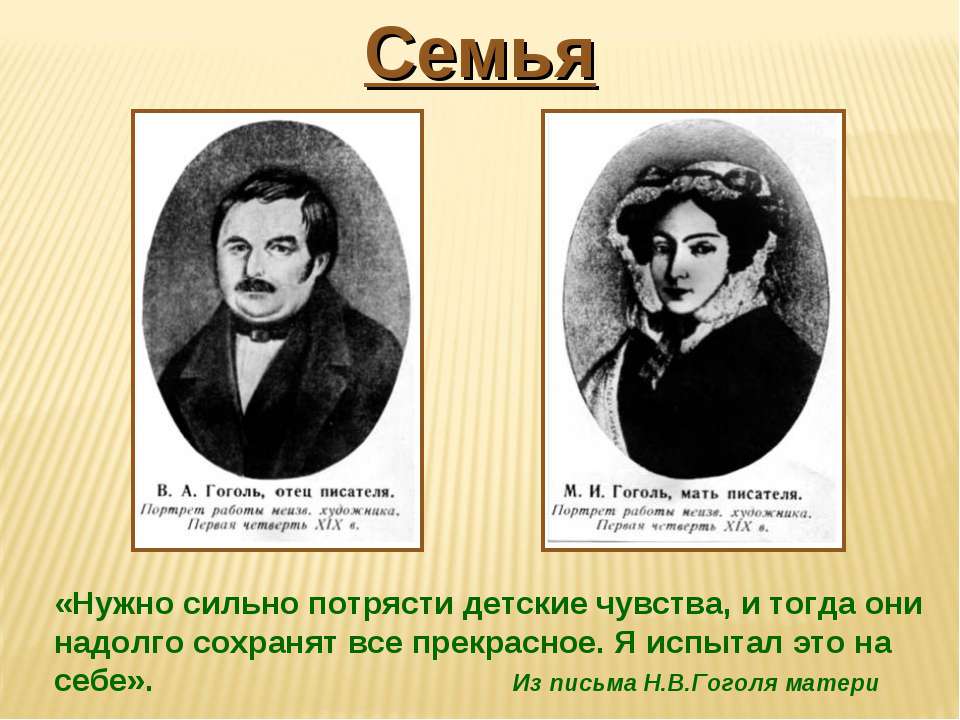 Семья

В. А. Гоголь, отец писателя.
Портрет работы неизв. художника.
Первая четверть XIX в.

М. И. Гоголь, мать писателя.
Портрет работы неизв. художника.
Первая четверть XIX в.

«Нужно сильно потрясти детские чувства, и тогда они надолго сохранят все прекрасное. Я испытал это на себе». Из письма Н.В.Гоголя матери